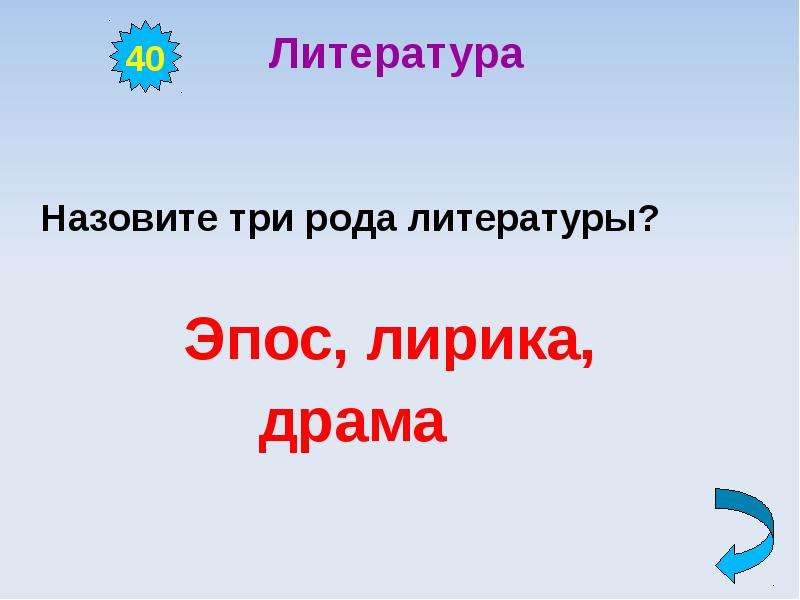 40 Литература

Назовите три рода литературы?

Эпос, лирика, драма